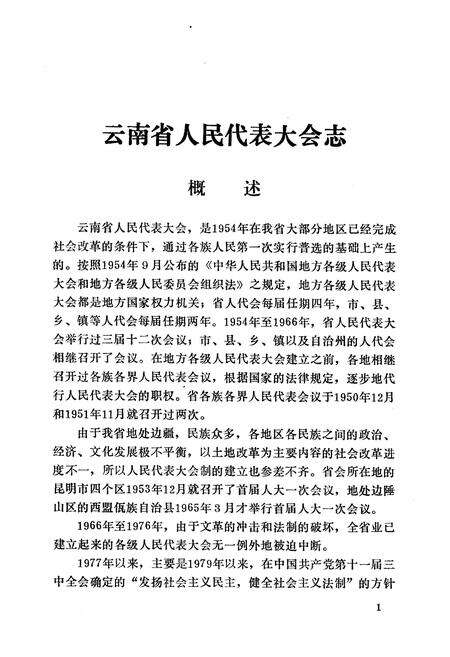 云南省人民代表大会志

概　述

云南省人民代表大会，是1954年在我省大部分地区已经完成社会改革的条件下，通过各族人民第一次实行普选的基础上产生的。按照1954年9月公布的《中华人民共和国地方各级人民代表大会和地方各级人民委员会组织法》之规定，地方各级人民代表大会都是地方国家权力机关；省人代会每届任期四年，市、县、乡、镇等人代会每届任期两年。1954年至1966年，省人民代表大会举行过三届十二次会议；市、县、乡、镇以及自治州的人代会相继召开了会议。在地方各级人民代表大会建立之前，各地相继召开过各族各界人民代表会议，根据国家的法律规定，逐步地代行人民代表大会的职权。省各族各界人民代表会议于1950年12月和1951年11月就召开过两次。

由于我省地处边疆，民族众多，各地区各民族之间的政治、经济、文化发展极不平衡，以土地改革为主要内容的社会改革进度不一，所以人民代表大会制的建立也参差不齐。省会所在地的昆明市四个区1953年12月就召开了首届人大一次会议，地处边陲山区的西盟佤族自治县1965年3月才举行首届人大一次会议。

1966年至1976年，由于文革的冲击和法制的破坏，全省业已建立起来的各级人民代表大会无一例外地被迫中断。

1977年以来，主要是1979年以来，在中国共产党第十一届三中全会确定的“发扬社会主义民主，健全社会主义法制”的方针

1